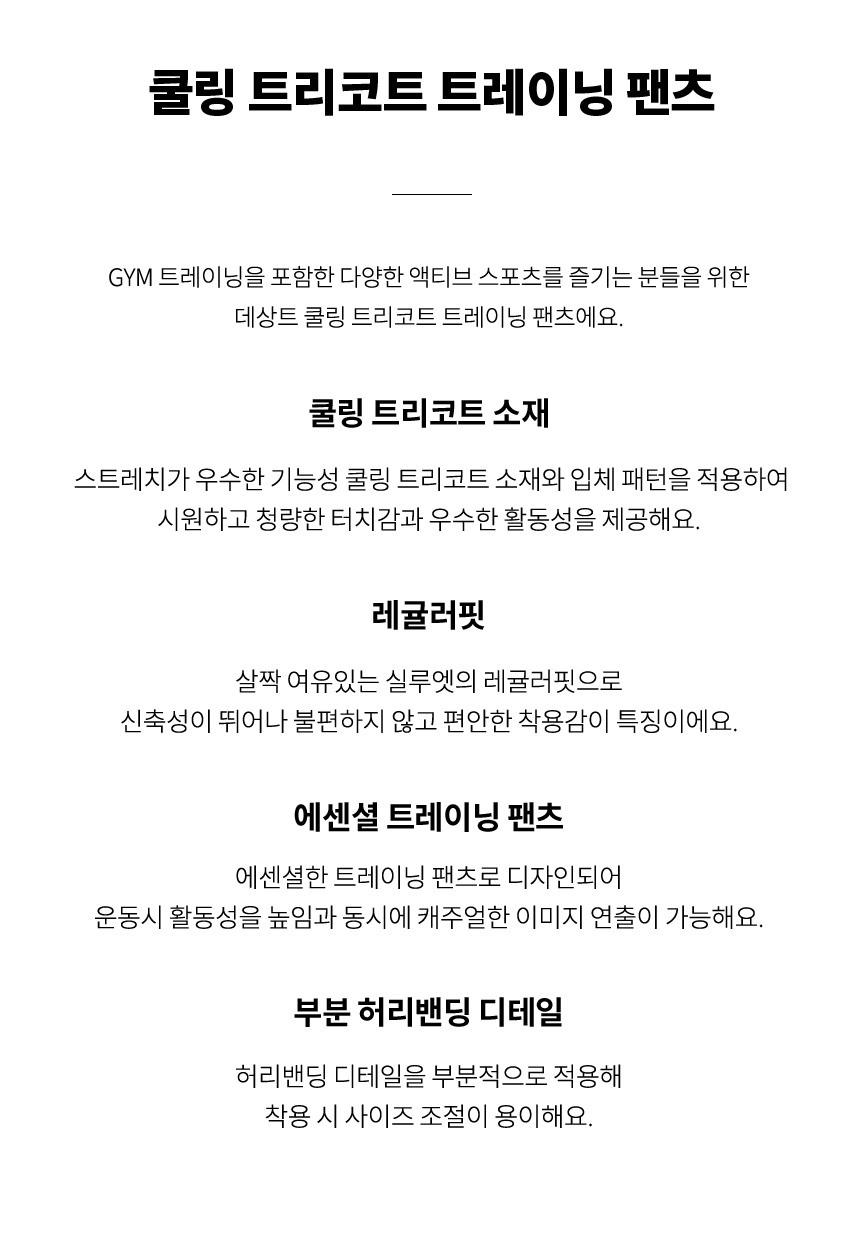 쿨링 트리코트 트레이닝 팬츠

GYM 트레이닝을 포함한 다양한 액티브 스포츠를 즐기는 분들을 위한 데상트 쿨링 트리코트 트레이닝 팬츠에요.

쿨링 트리코트 소재

스트레치가 우수한 기능성 쿨링 트리코트 소재와 입체 패턴을 적용하여 시원하고 청량한 터치감과 우수한 활동성을 제공해요.

레귤러핏

살짝 여유있는 실루엣의 레귤러핏으로 신축성이 뛰어나 불편하지 않고 편안한 착용감이 특징이에요.

에센셜 트레이닝 팬츠

에센셜한 트레이닝 팬츠로 디자인되어 운동시 활동성을 높임과 동시에 캐주얼한 이미지 연출이 가능해요.

부분 허리밴딩 디테일

허리밴딩 디테일을 부분적으로 적용해 착용 시 사이즈 조절이 용이해요.